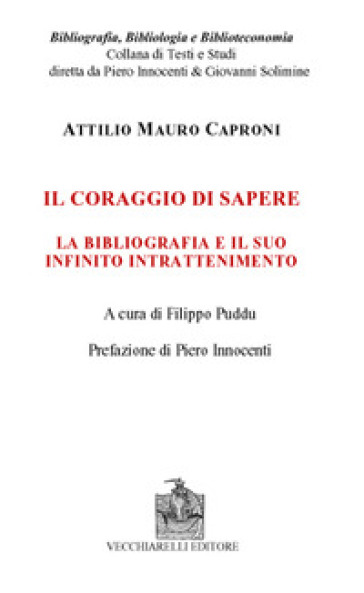 Bibliografia, Bibliologia e Biblioteconomia
Collana di Testi e Studi
diretta da Piero Innocenti & Giovanni Solimine

ATTILIO MAURO CAPRONI

IL CORAGGIO DI SAPERE

LA BIBLIOGRAFIA E IL SUO INFINITO INTRATTENIMENTO

A cura di Filippo Puddu

Prefazione di Piero Innocenti

VECCHIARELLI EDITORE